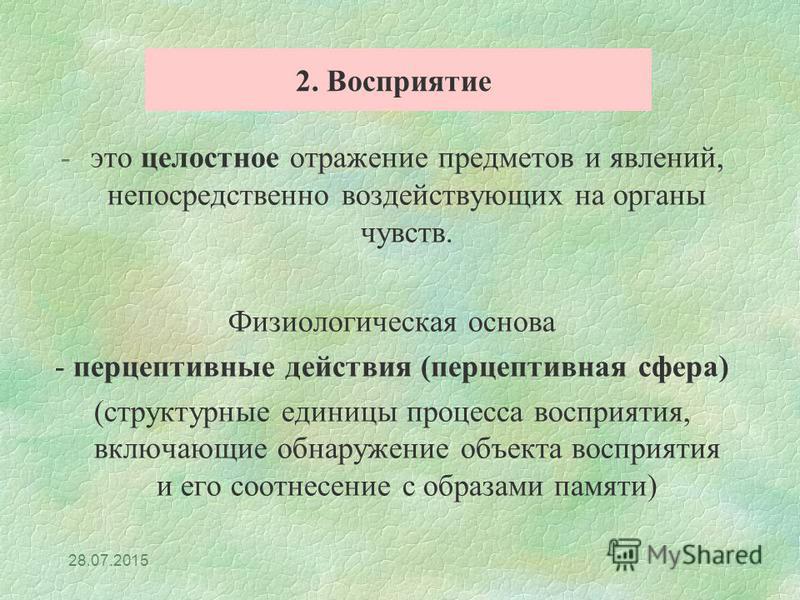 2. Восприятие

- это целостное отражение предметов и явлений, непосредственно воздействующих на органы чувств.

Физиологическая основа
- перцептивные действия (перцептивная сфера)
(структурные единицы процесса восприятия, включающие обнаружение объекта восприятия и его соотнесение с образами памяти)

28.07.2015

MyShared